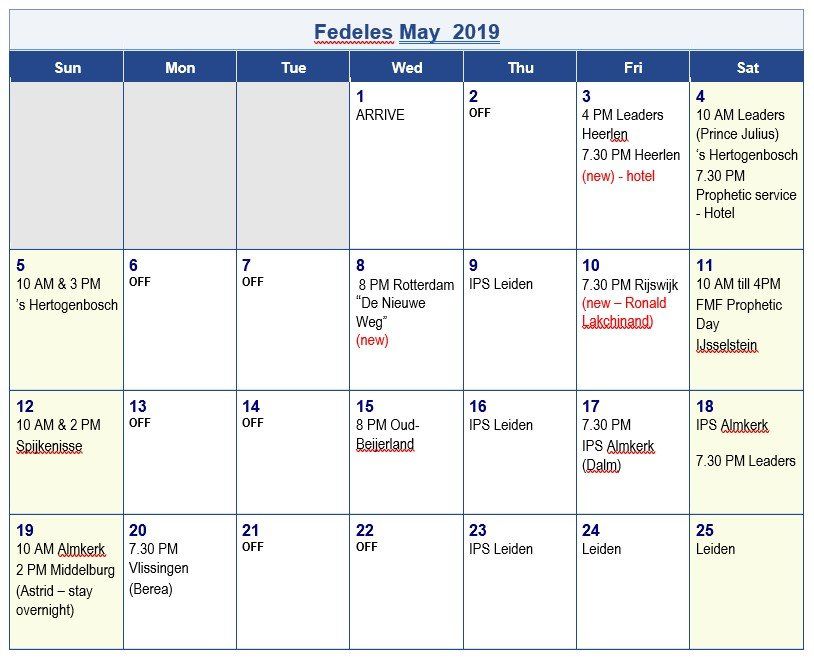 Fedeles May 2019

| Sun | Mon | Tue | Wed | Thu | Fri | Sat |
|---|---|---|---|---|---|---|
| | | | 1 ARRIVE | 2 OFF | 3 4 PM Leaders Heerlen 7.30 PM Heerlen (new) - hotel | 4 10 AM Leaders (Prince Julius) 's Hertogenbosch 7.30 PM Prophetic service - Hotel |
| 5 10 AM & 3 PM 's Hertogenbosch | 6 OFF | 7 OFF | 8 8 PM Rotterdam "De Nieuwe Weg" (new) | 9 IPS Leiden | 10 7.30 PM Rijswijk (new – Ronald Lakchinand) | 11 10 AM till 4PM FMF Prophetic Day IJsselstein |
| 12 10 AM & 2 PM Spijkenisse | 13 OFF | 14 OFF | 15 8 PM Oud-Beijerland | 16 IPS Leiden | 17 7.30 PM IPS Almkerk (Dalm) | 18 IPS Almkerk 7.30 PM Leaders |
| 19 10 AM Almkerk 2 PM Middelburg (Astrid – stay overnight) | 20 7.30 PM Vlissingen (Berea) | 21 OFF | 22 OFF | 23 IPS Leiden | 24 Leiden | 25 Leiden |